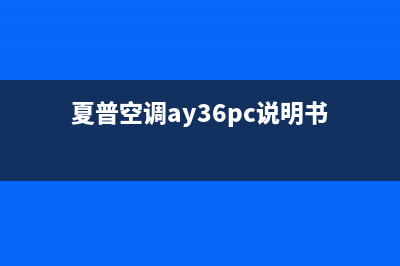 夏普空调ay36pc说明书